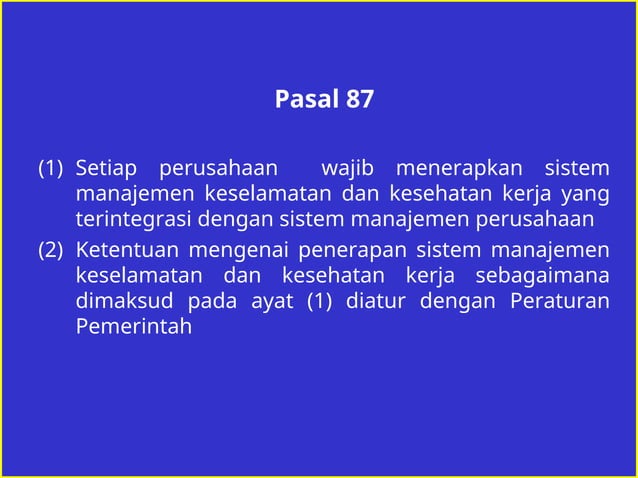 Pasal 87

(1) Setiap perusahaan wajib menerapkan sistem manajemen keselamatan dan kesehatan kerja yang terintegrasi dengan sistem manajemen perusahaan

(2) Ketentuan mengenai penerapan sistem manajemen keselamatan dan kesehatan kerja sebagaimana dimaksud pada ayat (1) diatur dengan Peraturan Pemerintah